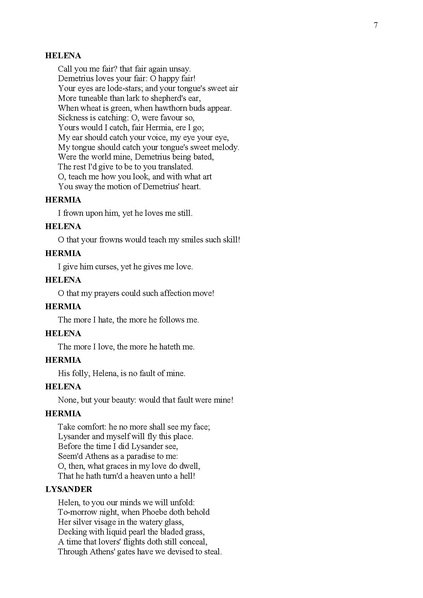 7

HELENA

Call you me fair? that fair again unsay.
Demetrius loves your fair: O happy fair!
Your eyes are lode-stars; and your tongue's sweet air
More tuneable than lark to shepherd's ear,
When wheat is green, when hawthorn buds appear.
Sickness is catching: O, were favour so,
Yours would I catch, fair Hermia, ere I go;
My ear should catch your voice, my eye your eye,
My tongue should catch your tongue's sweet melody.
Were the world mine, Demetrius being bated,
The rest I'd give to be to you translated.
O, teach me how you look, and with what art
You sway the motion of Demetrius' heart.

HERMIA

I frown upon him, yet he loves me still.

HELENA

O that your frowns would teach my smiles such skill!

HERMIA

I give him curses, yet he gives me love.

HELENA

O that my prayers could such affection move!

HERMIA

The more I hate, the more he follows me.

HELENA

The more I love, the more he hateth me.

HERMIA

His folly, Helena, is no fault of mine.

HELENA

None, but your beauty: would that fault were mine!

HERMIA

Take comfort: he no more shall see my face;
Lysander and myself will fly this place.
Before the time I did Lysander see,
Seem'd Athens as a paradise to me:
O, then, what graces in my love do dwell,
That he hath turn'd a heaven unto a hell!

LYSANDER

Helen, to you our minds we will unfold:
To-morrow night, when Phoebe doth behold
Her silver visage in the watery glass,
Decking with liquid pearl the bladed grass,
A time that lovers' flights doth still conceal,
Through Athens' gates have we devised to steal.